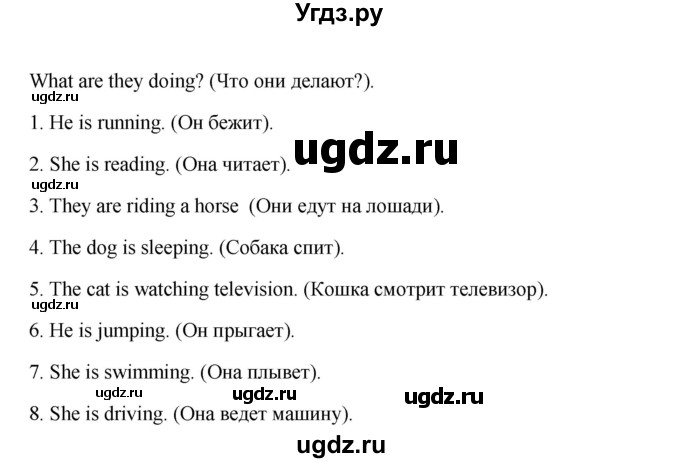 Угдз.ру

What are they doing? (Что они делают?).
ugdz.ru
1. He is running. (Он бежит).
ugdz.ru
2. She is reading. (Она читает).
ugdz.ru
3. They are riding a horse (Они едут на лошади).

4. The dog is sleeping. (Собака спит).

5. The cat is watching television. (Кошка смотрит телевизор).
ugdz.ru
6. He is jumping. (Он прыгает).

7. She is swimming. (Она плывет).
ugdz.ru ugdz.ru ugdz.ru
8. She is driving. (Она ведет машину).
ugdz.ru